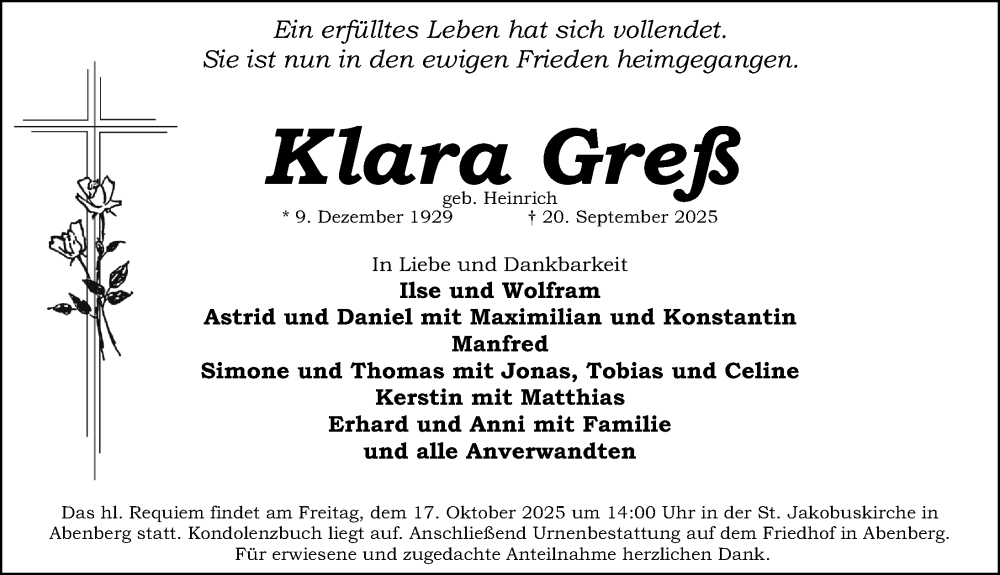 Ein erfülltes Leben hat sich vollendet.
Sie ist nun in den ewigen Frieden heimgegangen.

Klara Greß
geb. Heinrich
* 9. Dezember 1929 † 20. September 2025

In Liebe und Dankbarkeit
Ilse und Wolfram
Astrid und Daniel mit Maximilian und Konstantin
Manfred
Simone und Thomas mit Jonas, Tobias und Celine
Kerstin mit Matthias
Erhard und Anni mit Familie
und alle Anverwandten

Das hl. Requiem findet am Freitag, dem 17. Oktober 2025 um 14:00 Uhr in der St. Jakobuskirche in Abenberg statt. Kondolenzbuch liegt auf. Anschließend Urnenbestattung auf dem Friedhof in Abenberg. Für erwiesene und zugedachte Anteilnahme herzlichen Dank.